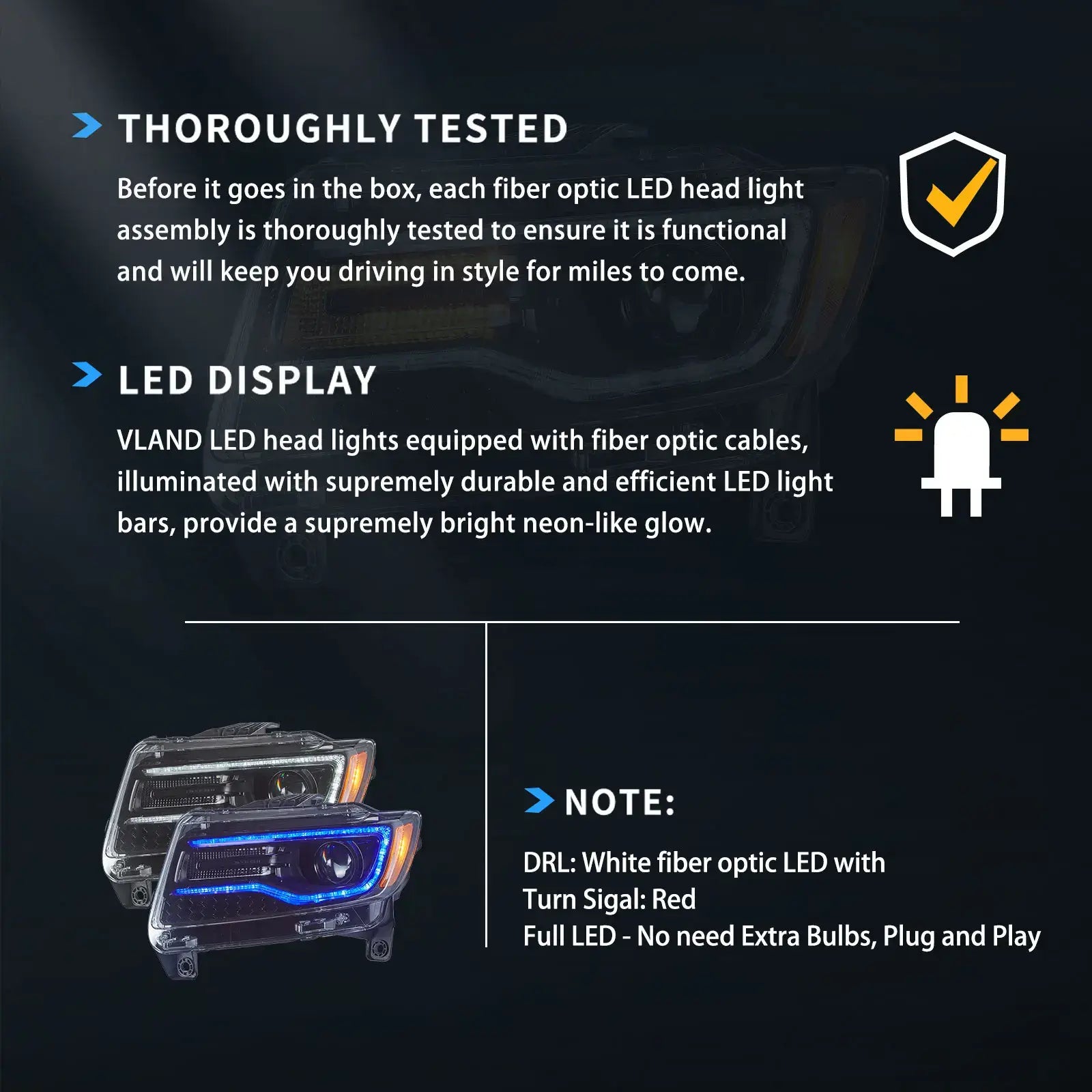 THOROUGHLY TESTED

Before it goes in the box, each fiber optic LED head light assembly is thoroughly tested to ensure it is functional and will keep you driving in style for miles to come.

LED DISPLAY

VLAND LED head lights equipped with fiber optic cables, illuminated with supremely durable and efficient LED light bars, provide a supremely bright neon-like glow.

NOTE:

DRL: White fiber optic LED with
Turn Sigal: Red
Full LED - No need Extra Bulbs, Plug and Play